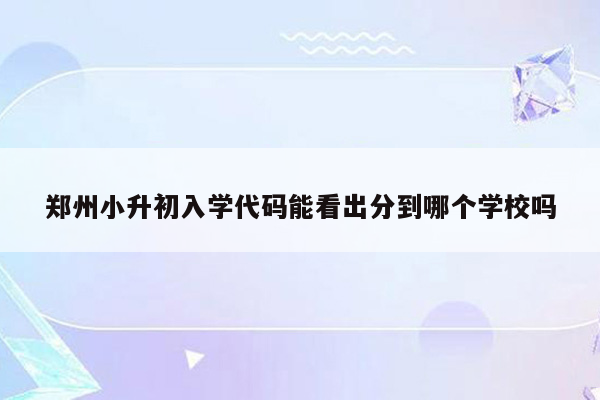 郑州小升初入学代码能看出分到哪个学校吗